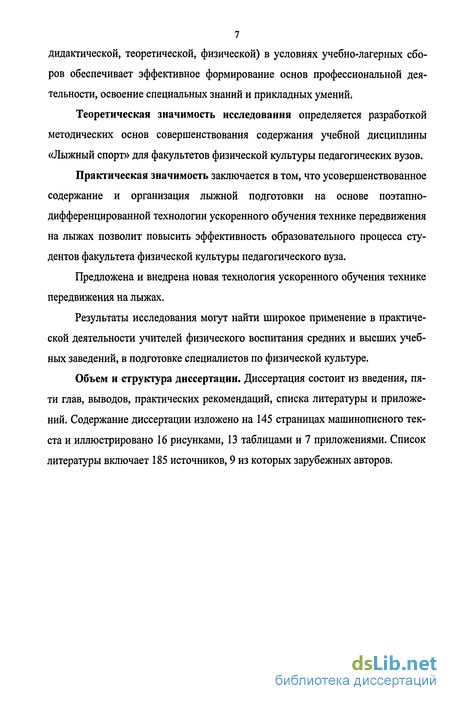 7

дидактической, теоретической, физической) в условиях учебно-лагерных сборов обеспечивает эффективное формирование основ профессиональной деятельности, освоение специальных знаний и прикладных умений.

Теоретическая значимость исследования определяется разработкой методических основ совершенствования содержания учебной дисциплины «Лыжный спорт» для факультетов физической культуры педагогических вузов.

Практическая значимость заключается в том, что усовершенствованное содержание и организация лыжной подготовки на основе поэтапно-дифференцированной технологии ускоренного обучения технике передвижения на лыжах позволит повысить эффективность образовательного процесса студентов факультета физической культуры педагогического вуза.

Предложена и внедрена новая технология ускоренного обучения технике передвижения на лыжах.

Результаты исследования могут найти широкое применение в практической деятельности учителей физического воспитания средних и высших учебных заведений, в подготовке специалистов по физической культуре.

Объем и структура диссертации. Диссертация состоит из введения, пяти глав, выводов, практических рекомендаций, списка литературы и приложений. Содержание диссертации изложено на 145 страницах машинописного текста и иллюстрировано 16 рисунками, 13 таблицами и 7 приложениями. Список литературы включает 185 источников, 9 из которых зарубежных авторов.

dsLib.net
библиотека диссертаций